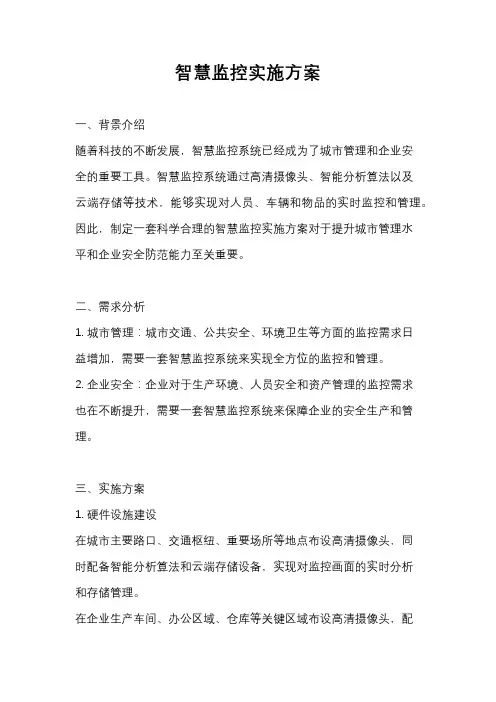 智慧监控实施方案

一、背景介绍

随着科技的不断发展，智慧监控系统已经成为了城市管理和企业安全的重要工具。智慧监控系统通过高清摄像头、智能分析算法以及云端存储等技术，能够实现对人员、车辆和物品的实时监控和管理。因此，制定一套科学合理的智慧监控实施方案对于提升城市管理水平和企业安全防范能力至关重要。

二、需求分析

1. 城市管理：城市交通、公共安全、环境卫生等方面的监控需求日益增加，需要一套智慧监控系统来实现全方位的监控和管理。

2. 企业安全：企业对于生产环境、人员安全和资产管理的监控需求也在不断提升，需要一套智慧监控系统来保障企业的安全生产和管理。

三、实施方案

1. 硬件设施建设

在城市主要路口、交通枢纽、重要场所等地点布设高清摄像头，同时配备智能分析算法和云端存储设备，实现对监控画面的实时分析和存储管理。

在企业生产车间、办公区域、仓库等关键区域布设高清摄像头，配